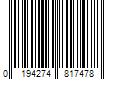 0 194274 817478